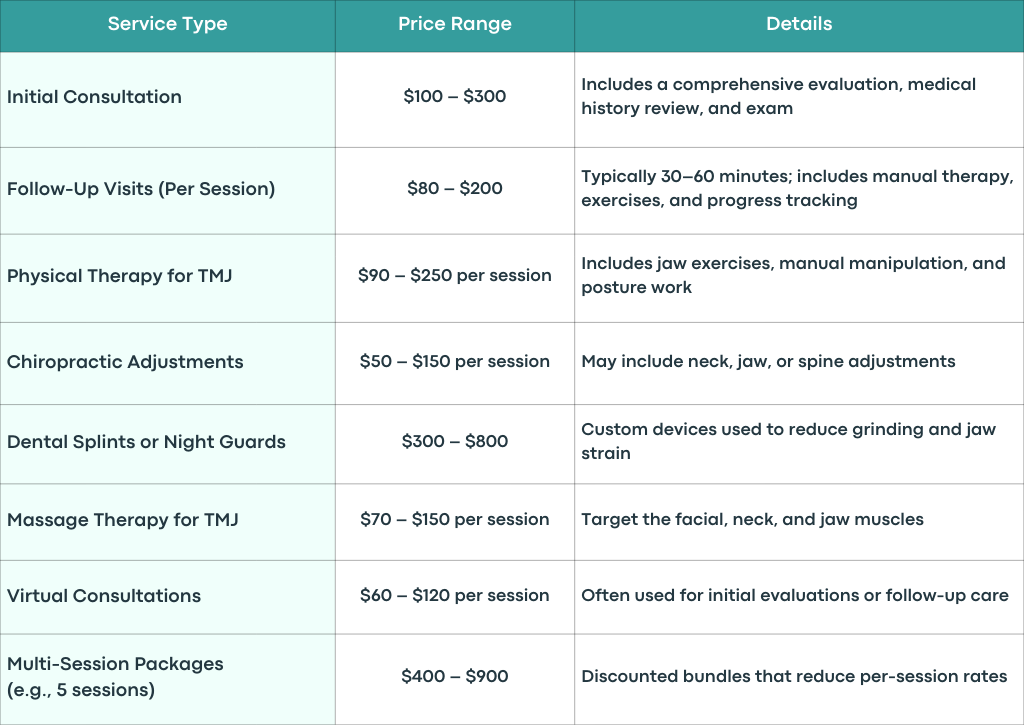 | Service Type | Price Range | Details |
|---|---|---|
| Initial Consultation | \$100 – \$300 | Includes a comprehensive evaluation, medical history review, and exam |
| Follow-Up Visits (Per Session) | \$80 – \$200 | Typically 30–60 minutes; includes manual therapy, exercises, and progress tracking |
| Physical Therapy for TMJ | \$90 – \$250 per session | Includes jaw exercises, manual manipulation, and posture work |
| Chiropractic Adjustments | \$50 – \$150 per session | May include neck, jaw, or spine adjustments |
| Dental Splints or Night Guards | \$300 – \$800 | Custom devices used to reduce grinding and jaw strain |
| Massage Therapy for TMJ | \$70 – \$150 per session | Target the facial, neck, and jaw muscles |
| Virtual Consultations | \$60 – \$120 per session | Often used for initial evaluations or follow-up care |
| Multi-Session Packages (e.g., 5 sessions) | \$400 – \$900 | Discounted bundles that reduce per-session rates |